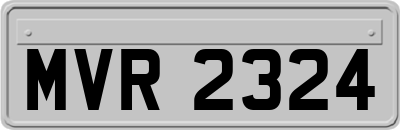 MVR 2324